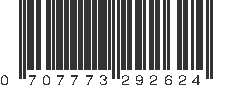 0 707773 292624